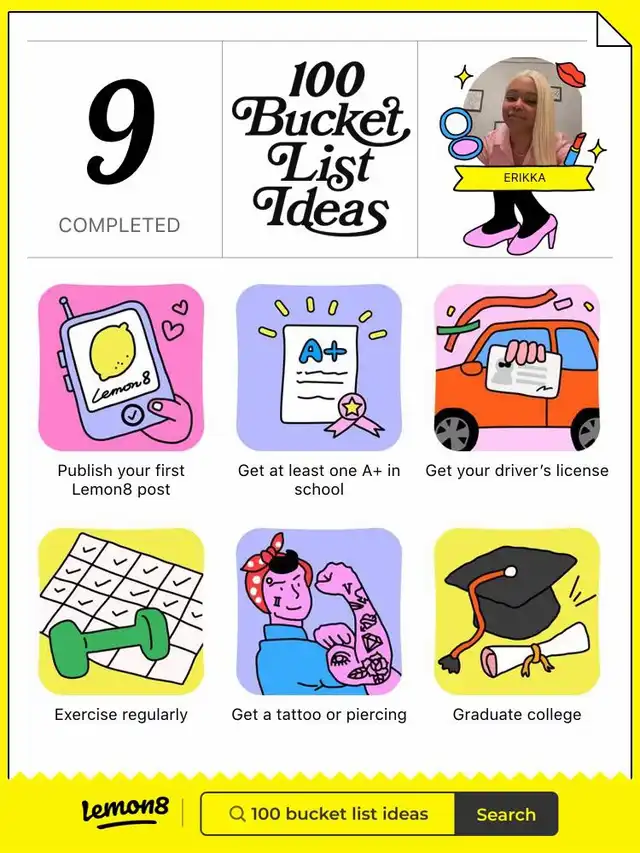 9

COMPLETED

100 Bucket List Ideas

ERIKKA

Lemon8

A+

Publish your first Lemon8 post

Get at least one A+ in school

Get your driver's license

Exercise regularly

Get a tattoo or piercing

Graduate college

Lemon8

100 bucket list ideas

Search